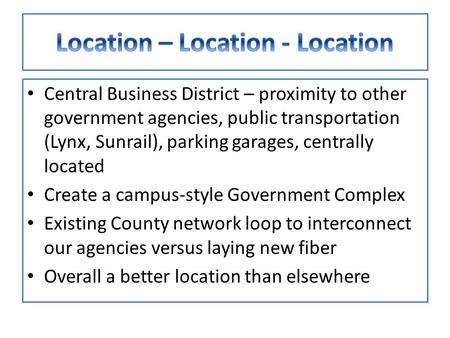 Location – Location - Location

• Central Business District – proximity to other government agencies, public transportation (Lynx, Sunrail), parking garages, centrally located
• Create a campus-style Government Complex
• Existing County network loop to interconnect our agencies versus laying new fiber
• Overall a better location than elsewhere